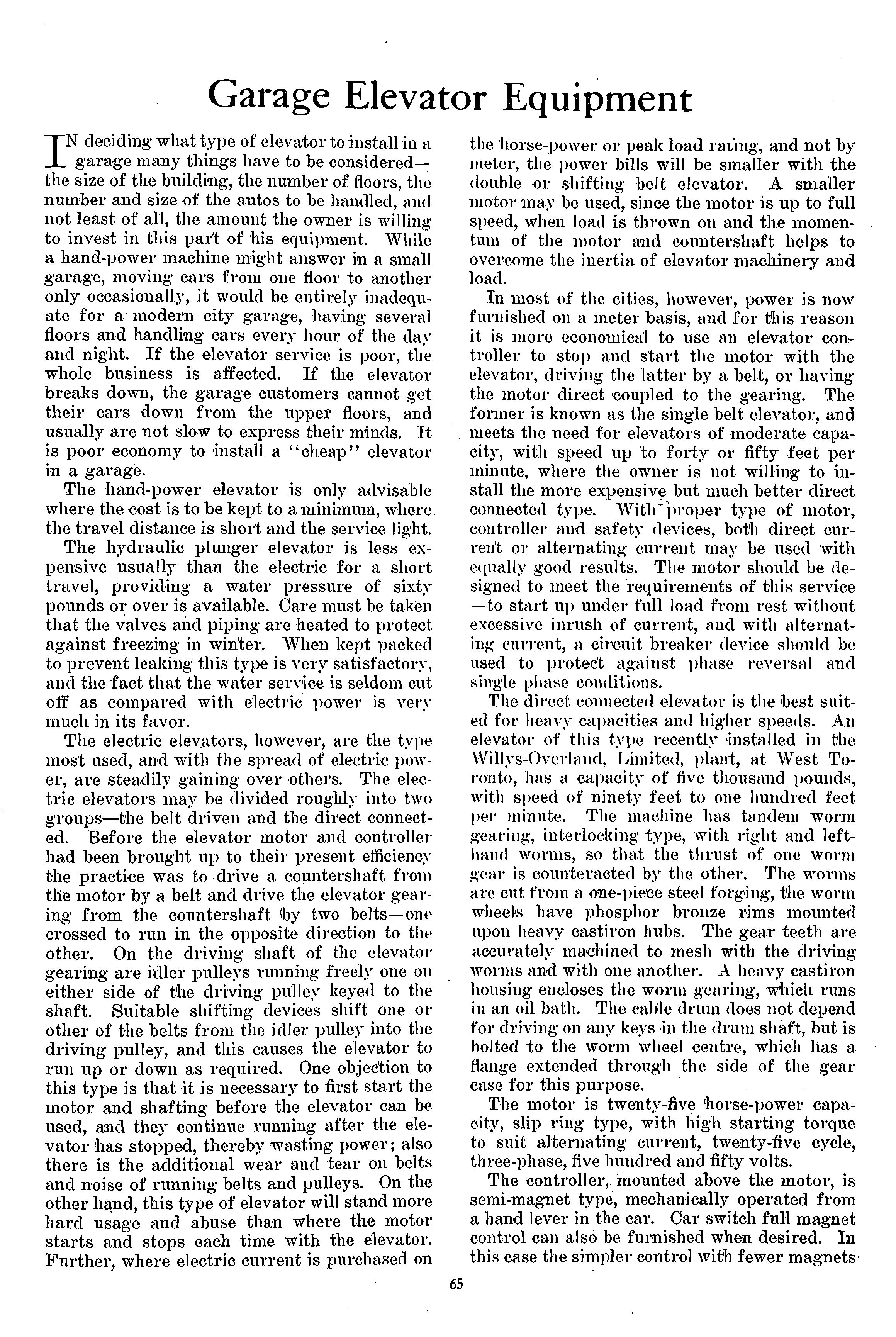 Garage Elevator Equipment

IN deciding what type of elevator to install in a garage many things have to be considered—the size of the building, the number of floors, the number and size of the autos to be handled, and not least of all, the amount the owner is willing to invest in this part of his equipment. While a hand-power machine might answer in a small garage, moving cars from one floor to another only occasionally, it would be entirely inadequate for a modern city garage, having several floors and handling cars every hour of the day and night. If the elevator service is poor, the whole business is affected. If the elevator breaks down, the garage customers cannot get their cars down from the upper floors, and usually are not slow to express their minds. It is poor economy to install a "cheap" elevator in a garage.

The hand-power elevator is only advisable where the cost is to be kept to a minimum, where the travel distance is short and the service light.

The hydraulic plunger elevator is less expensive usually than the electric for a short travel, providing a water pressure of sixty pounds or over is available. Care must be taken that the valves and piping are heated to protect against freezing in winter. When kept packed to prevent leaking this type is very satisfactory, and the fact that the water service is seldom cut off as compared with electric power is very much in its favor.

The electric elevators, however, are the type most used, and with the spread of electric power, are steadily gaining over others. The electric elevators may be divided roughly into two groups—the belt driven and the direct connected. Before the elevator motor and controller had been brought up to their present efficiency the practice was to drive a countershaft from the motor by a belt and drive the elevator gearing from the countershaft by two belts—one crossed to run in the opposite direction to the other. On the driving shaft of the elevator gearing are idler pulleys running freely one on either side of the driving pulley keyed to the shaft. Suitable shifting devices shift one or other of the belts from the idler pulley into the driving pulley, and this causes the elevator to run up or down as required. One objection to this type is that it is necessary to first start the motor and shafting before the elevator can be used, and they continue running after the elevator has stopped, thereby wasting power; also there is the additional wear and tear on belts and noise of running belts and pulleys. On the other hand, this type of elevator will stand more hard usage and abuse than where the motor starts and stops each time with the elevator. Further, where electric current is purchased on the horse-power or peak load rating, and not by meter, the power bills will be smaller with the double or shifting belt elevator. A smaller motor may be used, since the motor is up to full speed, when load is thrown on and the momentum of the motor and countershaft helps to overcome the inertia of elevator machinery and load.

In most of the cities, however, power is now furnished on a meter basis, and for this reason it is more economical to use an elevator controller to stop and start the motor with the elevator, driving the latter by a belt, or having the motor direct coupled to the gearing. The former is known as the single belt elevator, and meets the need for elevators of moderate capacity, with speed up to forty or fifty feet per minute, where the owner is not willing to install the more expensive but much better direct connected type. With proper type of motor, controller and safety devices, both direct current or alternating current may be used with equally good results. The motor should be designed to meet the requirements of this service—to start up under full load from rest without excessive inrush of current, and with alternating current, a circuit breaker device should be used to protect against phase reversal and single phase conditions.

The direct connected elevator is the best suited for heavy capacities and higher speeds. An elevator of this type recently installed in the Willys-Overland, Limited, plant, at West Toronto, has a capacity of five thousand pounds, with speed of ninety feet to one hundred feet per minute. The machine has tandem worm gearing, interlocking type, with right and left-hand worms, so that the thrust of one worm gear is counteracted by the other. The worms are cut from a one-piece steel forging, the worm wheels have phosphor bronze rims mounted upon heavy castiron hubs. The gear teeth are accurately machined to mesh with the driving worms and with one another. A heavy castiron housing encloses the worm gearing, which runs in an oil bath. The cable drum does not depend for driving on any keys in the drum shaft, but is bolted to the worm wheel centre, which has a flange extended through the side of the gear case for this purpose.

The motor is twenty-five horse-power capacity, slip ring type, with high starting torque to suit alternating current, twenty-five cycle, three-phase, five hundred and fifty volts.

The controller, mounted above the motor, is semi-magnet type, mechanically operated from a hand lever in the car. Car switch full magnet control can also be furnished when desired. In this case the simpler control with fewer magnets

65